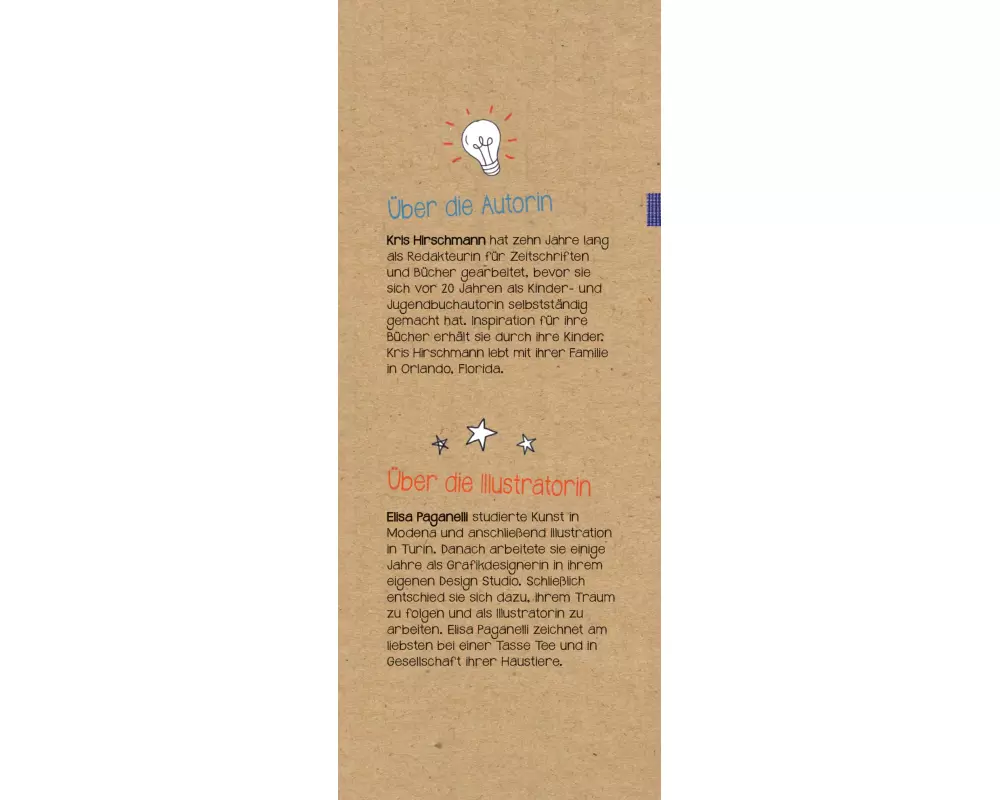 Über die Autorin

Kris Hirschmann hat zehn Jahre lang als Redakteurin für Zeitschriften und Bücher gearbeitet, bevor sie sich vor 20 Jahren als Kinder- und Jugendbuchautorin selbstständig gemacht hat. Inspiration für ihre Bücher erhält sie durch ihre Kinder. Kris Hirschmann lebt mit ihrer Familie in Orlando, Florida.

Über die Illustratorin

Elisa Paganelli studierte Kunst in Modena und anschließend Illustration in Turin. Danach arbeitete sie einige Jahre als Grafikdesignerin in ihrem eigenen Design Studio. Schließlich entschied sie sich dazu, ihrem Traum zu folgen und als Illustratorin zu arbeiten. Elisa Paganelli zeichnet am liebsten bei einer Tasse Tee und in Gesellschaft ihrer Haustiere.